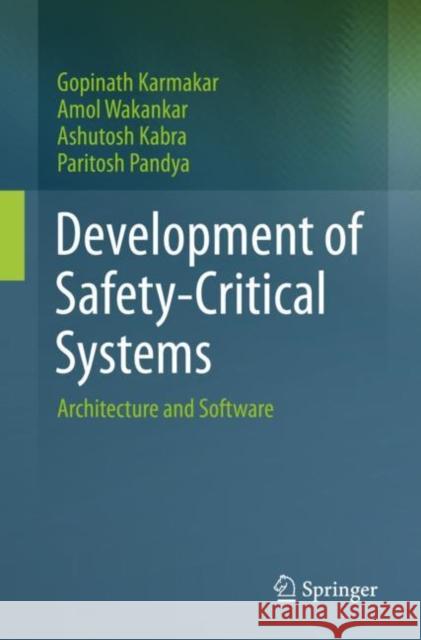 Gopinath Karmakar
Amol Wakankar
Ashutosh Kabra
Paritosh Pandya

Development of Safety-Critical Systems

Architecture and Software

Springer